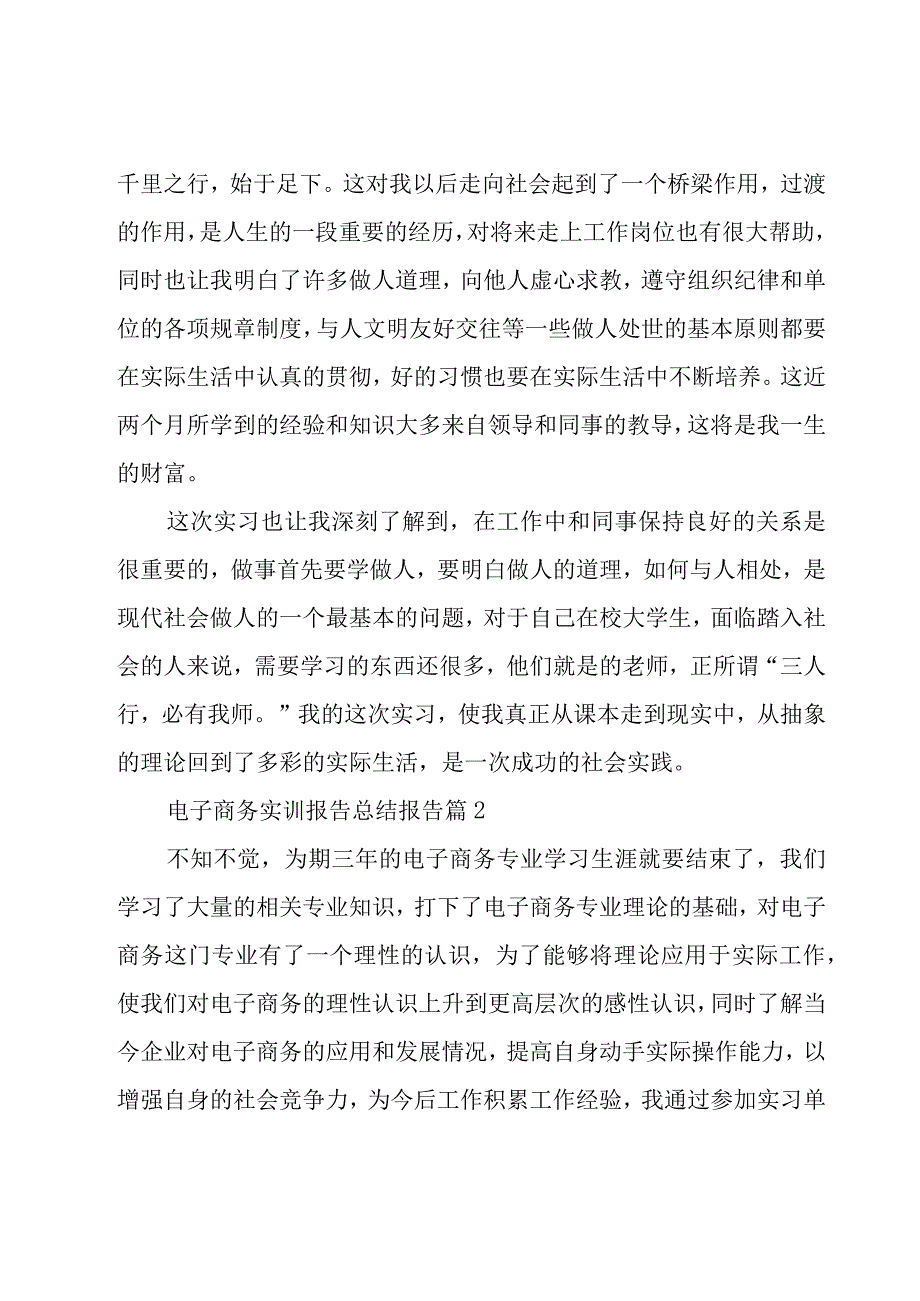 千里之行，始于足下。这对我以后走向社会起到了一个桥梁作用，过渡的作用，是人生的一段重要的经历，对将来走上工作岗位也有很大帮助，同时也让我明白了许多做人道理，向他人虚心求教，遵守组织纪律和单位的各项规章制度，与人文明友好交往等一些做人处世的基本原则都要在实际生活中认真的贯彻，好的习惯也要在实际生活中不断培养。这近两个月所学到的经验和知识大多来自领导和同事的教导，这将是我一生的财富。

这次实习也让我深刻了解到，在工作中和同事保持良好的关系是很重要的，做事首先要学做人，要明白做人的道理，如何与人相处，是现代社会做人的一个最基本的问题，对于自己在校大学生，面临踏入社会的人来说，需要学习的东西还很多，他们就是的老师，正所谓“三人行，必有我师。”我的这次实习，使我真正从课本走到现实中，从抽象的理论回到了多彩的实际生活，是一次成功的社会实践。

电子商务实训报告总结报告篇2

不知不觉，为期三年的电子商务专业学习生涯就要结束了，我们学习了大量的相关专业知识，打下了电子商务专业理论的基础，对电子商务这门专业有了一个理性的认识，为了能够将理论应用于实际工作，使我们对电子商务的理性认识上升到更高层次的感性认识，同时了解当今企业对电子商务的应用和发展情况，提高自身动手实际操作能力，以增强自身的社会竞争力，为今后工作积累工作经验，我通过参加实习单